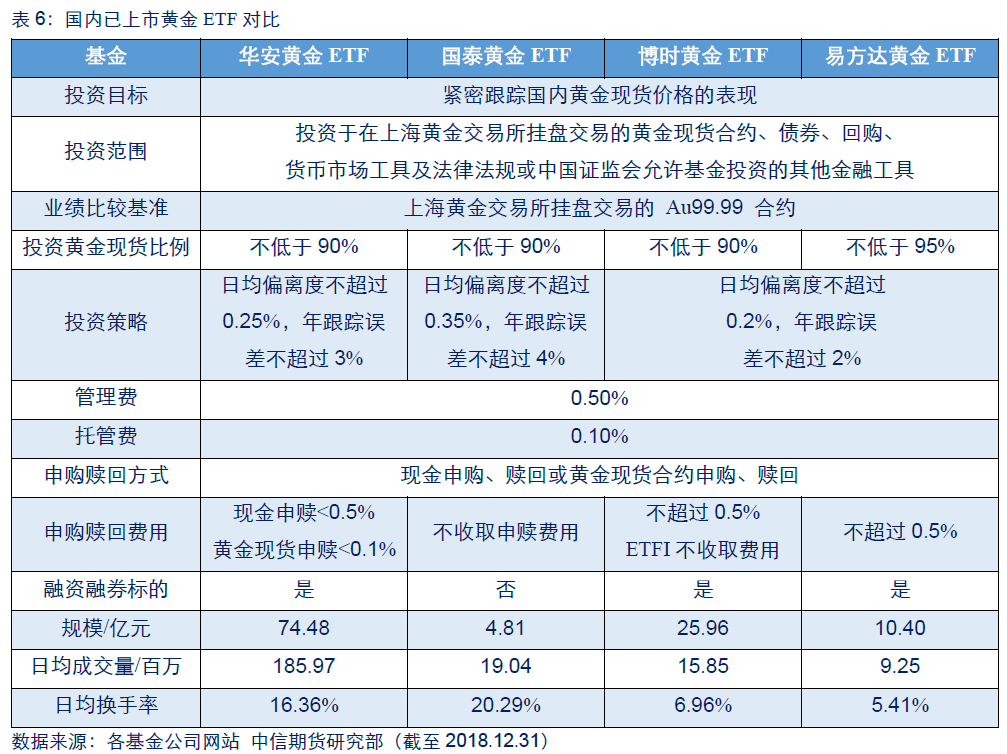 表 6：国内已上市黄金 ETF 对比

| 基金 | 华安黄金 ETF | 国泰黄金 ETF | 博时黄金 ETF | 易方达黄金 ETF |
|---|---|---|---|---|
| 投资目标 | 紧密跟踪国内黄金现货价格的表现 | | | |
| 投资范围 | 投资于在上海黄金交易所挂盘交易的黄金现货合约、债券、回购、货币市场工具及法律法规或中国证监会允许基金投资的其他金融工具 | | | |
| 业绩比较基准 | 上海黄金交易所挂盘交易的 Au99.99 合约 | | | |
| 投资黄金现货比例 | 不低于 90% | 不低于 90% | 不低于 90% | 不低于 95% |
| 投资策略 | 日均偏离度不超过 0.25%，年跟踪误差不超过 3% | 日均偏离度不超过 0.35%，年跟踪误差不超过 4% | 日均偏离度不超过 0.2%，年跟踪误差不超过 2% | |
| 管理费 | 0.50% | | | |
| 托管费 | 0.10% | | | |
| 申购赎回方式 | 现金申购、赎回或黄金现货合约申购、赎回 | | | |
| 申购赎回费用 | 现金申赎<0.5% 黄金现货申赎<0.1% | 不收取申赎费用 | 不超过 0.5% ETFI 不收取费用 | 不超过 0.5% |
| 融资融券标的 | 是 | 否 | 是 | 是 |
| 规模/亿元 | 74.48 | 4.81 | 25.96 | 10.40 |
| 日均成交量/百万 | 185.97 | 19.04 | 15.85 | 9.25 |
| 日均换手率 | 16.36% | 20.29% | 6.96% | 5.41% |

数据来源：各基金公司网站 中信期货研究部（截至 2018.12.31）